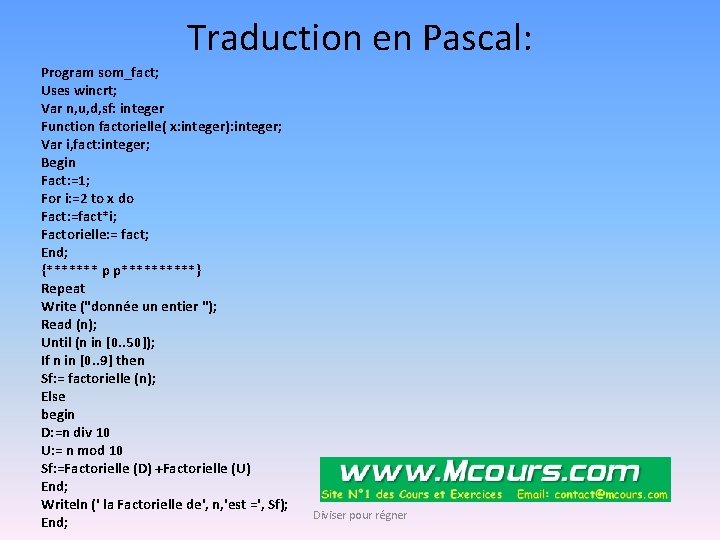 Traduction en Pascal:

Program som_fact;
Uses wincrt;
Var n,u,d,sf: integer
Function factorielle( x:integer):integer;
Var i,fact:integer;
Begin
Fact:=1;
For i:=2 to x do
Fact:=fact*i;
Factorielle:= fact;
End;
{******* p p**********}
Repeat
Write ("donnée un entier ");
Read (n);
Until (n in [0..50]);
If n in [0..9] then
Sf:= factorielle (n);
Else
begin
D:=n div 10
U:= n mod 10
Sf:=Factorielle (D) +Factorielle (U)
End;
Writeln (' la Factorielle de', n,'est =', Sf);
End;

www.Mcours.com
Site N°1 des Cours et Exercices Email: contact@mcours.com

Diviser pour régner